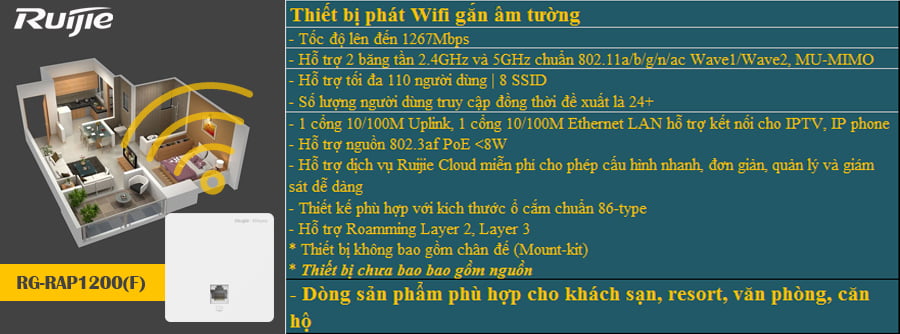 Ruijie

RG-RAP1200(F)

Thiết bị phát Wifi gắn âm tường

- Tốc độ lên đến 1267Mbps

- Hỗ trợ 2 băng tần 2.4GHz và 5GHz chuẩn 802.11a/b/g/n/ac Wave1/Wave2, MU-MIMO

- Hỗ trợ tối đa 110 người dùng | 8 SSID

- Số lượng người dùng truy cập đồng thời đề xuất là 24+

- 1 cổng 10/100M Uplink, 1 cổng 10/100M Ethernet LAN hỗ trợ kết nối cho IPTV, IP phone
- Hỗ trợ nguồn 802.3af PoE <8W
- Hỗ trợ dịch vụ Ruijie Cloud miễn phí cho phép cấu hình nhanh, đơn giản, quản lý và giám sát dễ dàng
- Thiết kế phù hợp với kích thước ổ cắm chuẩn 86-type
- Hỗ trợ Roamming Layer 2, Layer 3
* Thiết bị không bao gồm chân đế (Mount-kit)
* Thiết bị chưa bao bao gồm nguồn

- Dòng sản phẩm phù hợp cho khách sạn, resort, văn phòng, căn hộ